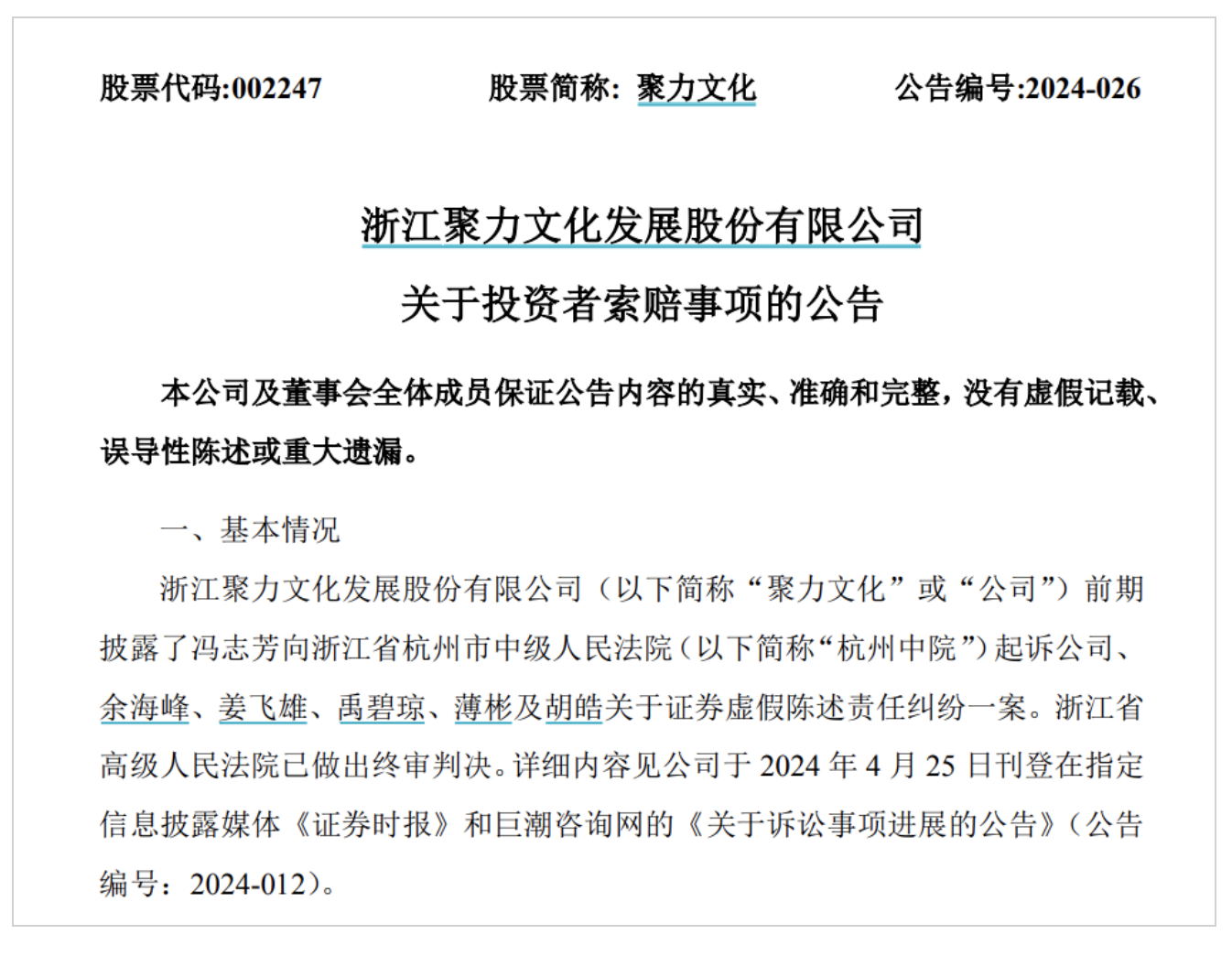 股票代码:002247　　股票简称：聚力文化　　公告编号:2024-026

浙江聚力文化发展股份有限公司
关于投资者索赔事项的公告

本公司及董事会全体成员保证公告内容的真实、准确和完整，没有虚假记载、误导性陈述或重大遗漏。

一、基本情况

浙江聚力文化发展股份有限公司（以下简称“聚力文化”或“公司”）前期披露了冯志芳向浙江省杭州市中级人民法院（以下简称“杭州中院”）起诉公司、余海峰、姜飞雄、禹碧琼、薄彬及胡皓关于证券虚假陈述责任纠纷一案。浙江省高级人民法院已做出终审判决。详细内容见公司于 2024 年 4 月 25 日刊登在指定信息披露媒体《证券时报》和巨潮咨询网的《关于诉讼事项进展的公告》（公告编号：2024-012）。